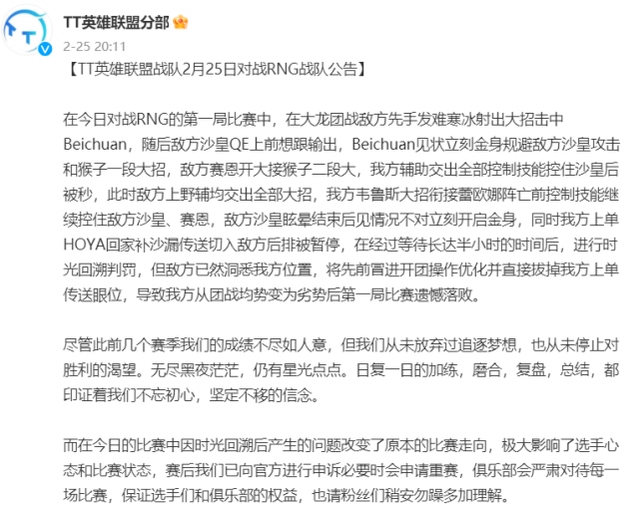 TT英雄联盟分部

2-25 20:11

【TT英雄联盟战队2月25日对战RNG战队公告】

在今日对战RNG的第一局比赛中，在大龙团战敌方先手发难寒冰射出大招击中Beichuan，随后敌方沙皇QE上前想跟输出，Beichuan见状立刻金身规避敌方沙皇攻击和猴子一段大招，敌方赛恩开大接猴子二段大，我方辅助交出全部控制技能控住沙皇后被秒，此时敌方上野辅均交出全部大招，我方韦鲁斯大招衔接蕾欧娜阵亡前控制技能继续控住敌方沙皇、赛恩，敌方沙皇眩晕结束后见情况不对立刻开启金身，同时我方上单HOYA回家补沙漏传送切入敌方后排被暂停，在经过等待长达半小时的时间后，进行时光回溯判罚，但敌方已然洞悉我方位置，将先前冒进开团操作优化并直接拔掉我方上单传送眼位，导致我方从团战均势变为劣势后第一局比赛遗憾落败。

尽管此前几个赛季我们的成绩不尽如人意，但我们从未放弃过追逐梦想，也从未停止对胜利的渴望。无尽黑夜茫茫，仍有星光点点。日复一日的加练，磨合，复盘，总结，都印证着我们不忘初心，坚定不移的信念。

而在今日的比赛中因时光回溯后产生的问题改变了原本的比赛走向，极大影响了选手心态和比赛状态，赛后我们已向官方进行申诉必要时会申请重赛，俱乐部会严肃对待每一场比赛，保证选手们和俱乐部的权益，也请粉丝们稍安勿躁多加理解。